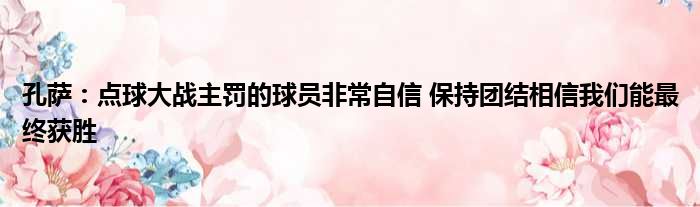 孔萨：点球大战主罚的球员非常自信 保持团结相信我们能最终获胜